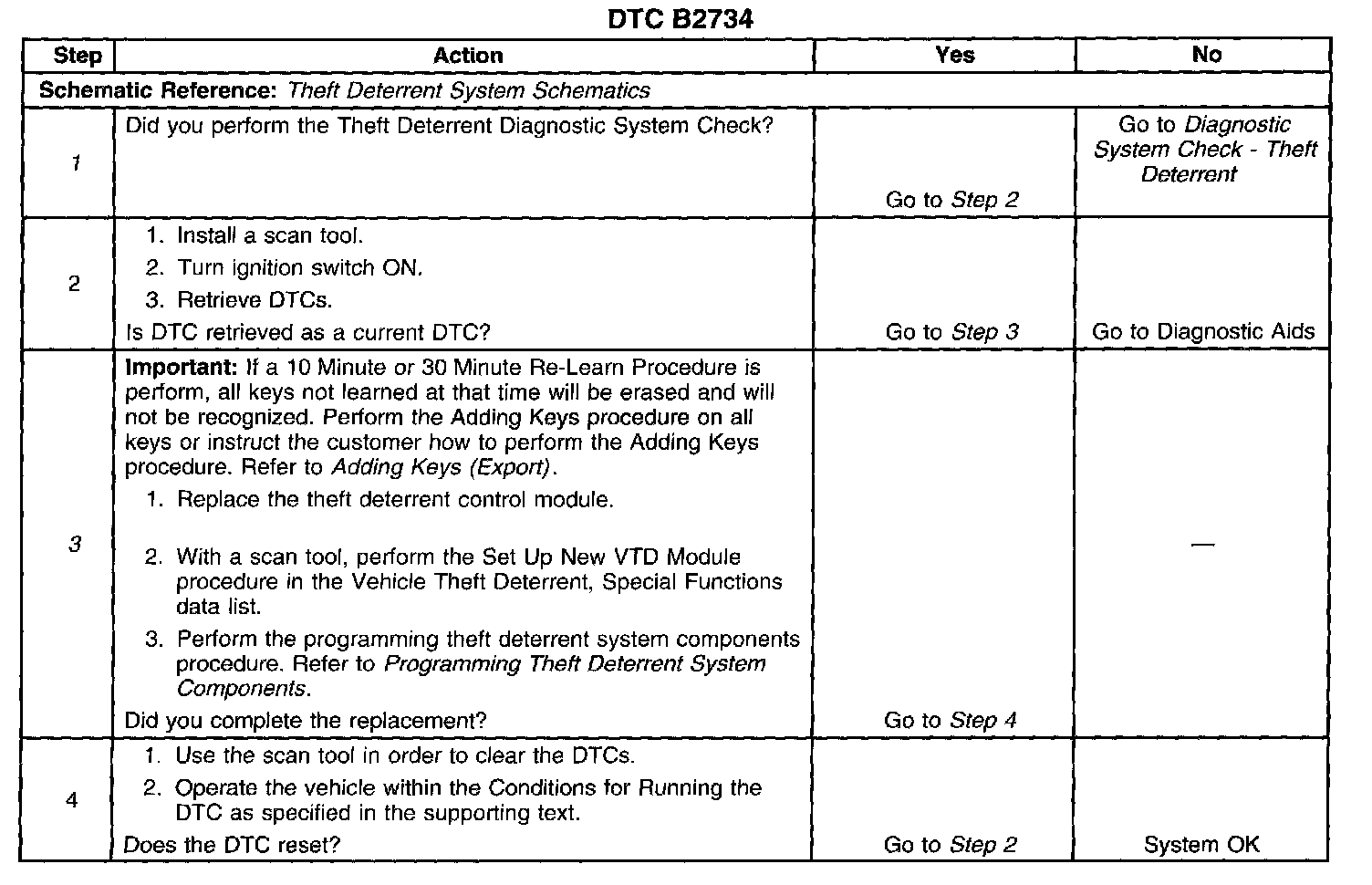 DTC B2734

| Step | Action | Yes | No |
|---|---|---|---|
| Schematic Reference: Theft Deterrent System Schematics | | | |
| 1 | Did you perform the Theft Deterrent Diagnostic System Check? | Go to Step 2 | Go to Diagnostic System Check - Theft Deterrent |
| 2 | 1. Install a scan tool. 2. Turn ignition switch ON. 3. Retrieve DTCs. Is DTC retrieved as a current DTC? | Go to Step 3 | Go to Diagnostic Aids |
| 3 | Important: If a 10 Minute or 30 Minute Re-Learn Procedure is perform, all keys not learned at that time will be erased and will not be recognized. Perform the Adding Keys procedure on all keys or instruct the customer how to perform the Adding Keys procedure. Refer to Adding Keys (Export). 1. Replace the theft deterrent control module. 2. With a scan tool, perform the Set Up New VTD Module procedure in the Vehicle Theft Deterrent, Special Functions data list. 3. Perform the programming theft deterrent system components procedure. Refer to Programming Theft Deterrent System Components. Did you complete the replacement? | Go to Step 4 | — |
| 4 | 1. Use the scan tool in order to clear the DTCs. 2. Operate the vehicle within the Conditions for Running the DTC as specified in the supporting text. Does the DTC reset? | Go to Step 2 | System OK |